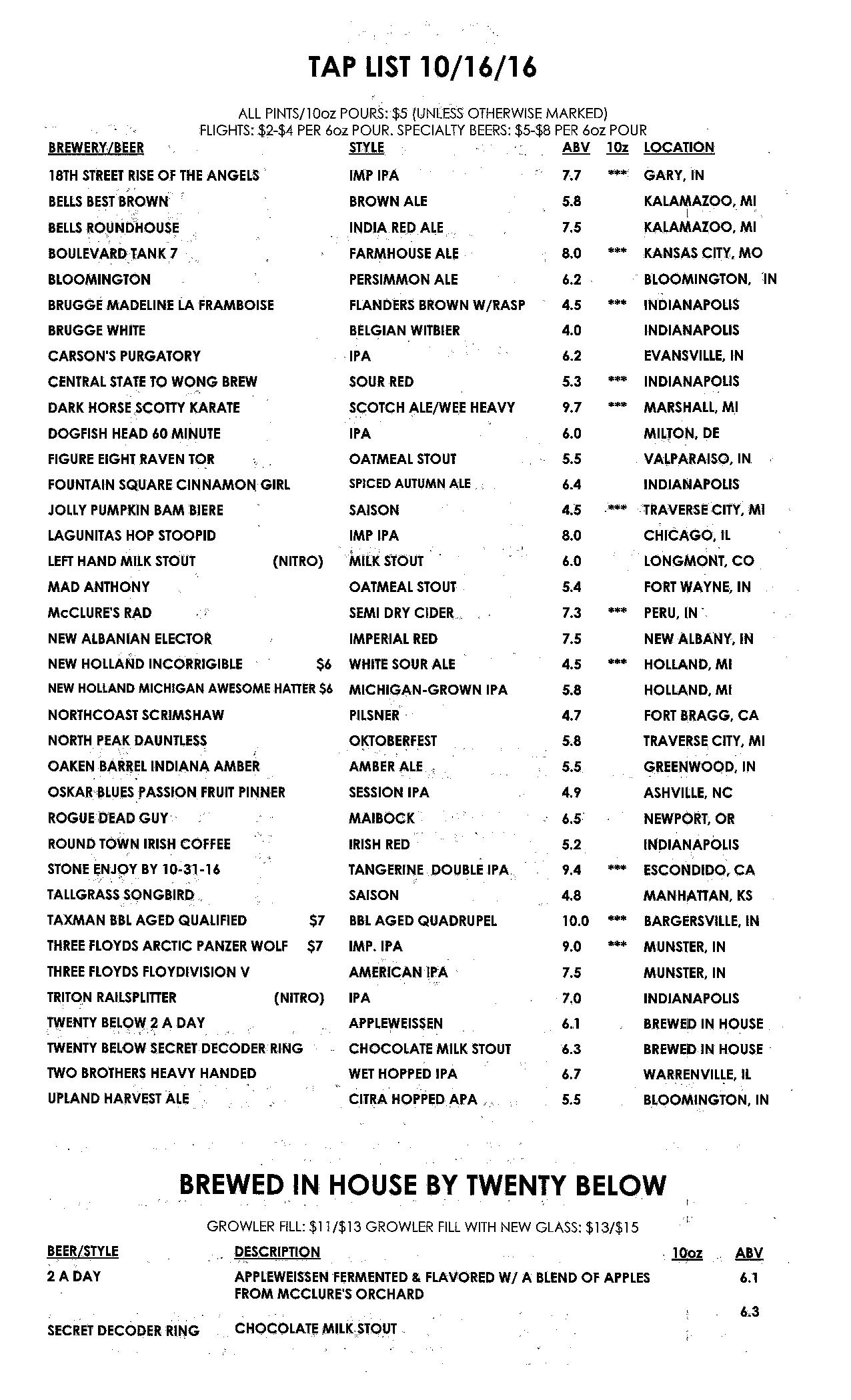 TAP LIST 10/16/16

ALL PINTS/10oz POURS: $5 (UNLESS OTHERWISE MARKED)
FLIGHTS: $2-$4 PER 6oz POUR. SPECIALTY BEERS: $5-$8 PER 6oz POUR

| BREWERY/BEER | STYLE | ABV | 10z | LOCATION |
|---|---|---|---|---|
| 18TH STREET RISE OF THE ANGELS | IMP IPA | 7.7 | *** | GARY, IN |
| BELLS BEST BROWN | BROWN ALE | 5.8 | | KALAMAZOO, MI |
| BELLS ROUNDHOUSE | INDIA RED ALE | 7.5 | | KALAMAZOO, MI |
| BOULEVARD TANK 7 | FARMHOUSE ALE | 8.0 | *** | KANSAS CITY, MO |
| BLOOMINGTON | PERSIMMON ALE | 6.2 | | BLOOMINGTON, IN |
| BRUGGE MADELINE LA FRAMBOISE | FLANDERS BROWN W/RASP | 4.5 | *** | INDIANAPOLIS |
| BRUGGE WHITE | BELGIAN WITBIER | 4.0 | | INDIANAPOLIS |
| CARSON'S PURGATORY | IPA | 6.2 | | EVANSVILLE, IN |
| CENTRAL STATE TO WONG BREW | SOUR RED | 5.3 | *** | INDIANAPOLIS |
| DARK HORSE SCOTTY KARATE | SCOTCH ALE/WEE HEAVY | 9.7 | *** | MARSHALL, MI |
| DOGFISH HEAD 60 MINUTE | IPA | 6.0 | | MILTON, DE |
| FIGURE EIGHT RAVEN TOR | OATMEAL STOUT | 5.5 | | VALPARAISO, IN |
| FOUNTAIN SQUARE CINNAMON GIRL | SPICED AUTUMN ALE | 6.4 | | INDIANAPOLIS |
| JOLLY PUMPKIN BAM BIERE | SAISON | 4.5 | *** | TRAVERSE CITY, MI |
| LAGUNITAS HOP STOOPID | IMP IPA | 8.0 | | CHICAGO, IL |
| LEFT HAND MILK STOUT (NITRO) | MILK STOUT | 6.0 | | LONGMONT, CO |
| MAD ANTHONY | OATMEAL STOUT | 5.4 | | FORT WAYNE, IN |
| McCLURE'S RAD | SEMI DRY CIDER | 7.3 | *** | PERU, IN |
| NEW ALBANIAN ELECTOR | IMPERIAL RED | 7.5 | | NEW ALBANY, IN |
| NEW HOLLAND INCORRIGIBLE $6 | WHITE SOUR ALE | 4.5 | *** | HOLLAND, MI |
| NEW HOLLAND MICHIGAN AWESOME HATTER $6 | MICHIGAN-GROWN IPA | 5.8 | | HOLLAND, MI |
| NORTHCOAST SCRIMSHAW | PILSNER | 4.7 | | FORT BRAGG, CA |
| NORTH PEAK DAUNTLESS | OKTOBERFEST | 5.8 | | TRAVERSE CITY, MI |
| OAKEN BARREL INDIANA AMBER | AMBER ALE | 5.5 | | GREENWOOD, IN |
| OSKAR BLUES PASSION FRUIT PINNER | SESSION IPA | 4.9 | | ASHVILLE, NC |
| ROGUE DEAD GUY | MAIBOCK | 6.5 | | NEWPORT, OR |
| ROUND TOWN IRISH COFFEE | IRISH RED | 5.2 | | INDIANAPOLIS |
| STONE ENJOY BY 10-31-16 | TANGERINE DOUBLE IPA | 9.4 | *** | ESCONDIDO, CA |
| TALLGRASS SONGBIRD | SAISON | 4.8 | | MANHATTAN, KS |
| TAXMAN BBL AGED QUALIFIED $7 | BBL AGED QUADRUPEL | 10.0 | *** | BARGERSVILLE, IN |
| THREE FLOYDS ARCTIC PANZER WOLF $7 | IMP. IPA | 9.0 | *** | MUNSTER, IN |
| THREE FLOYDS FLOYDIVISION V | AMERICAN IPA | 7.5 | | MUNSTER, IN |
| TRITON RAILSPLITTER (NITRO) | IPA | 7.0 | | INDIANAPOLIS |
| TWENTY BELOW 2 A DAY | APPLEWEISSEN | 6.1 | | BREWED IN HOUSE |
| TWENTY BELOW SECRET DECODER RING | CHOCOLATE MILK STOUT | 6.3 | | BREWED IN HOUSE |
| TWO BROTHERS HEAVY HANDED | WET HOPPED IPA | 6.7 | | WARRENVILLE, IL |
| UPLAND HARVEST ALE | CITRA HOPPED APA | 5.5 | | BLOOMINGTON, IN |

BREWED IN HOUSE BY TWENTY BELOW

GROWLER FILL: $11/$13 GROWLER FILL WITH NEW GLASS: $13/$15

| BEER/STYLE | DESCRIPTION | 10oz | ABV |
|---|---|---|---|
| 2 A DAY | APPLEWEISSEN FERMENTED & FLAVORED W/ A BLEND OF APPLES FROM MCCLURE'S ORCHARD | | 6.1 |
| SECRET DECODER RING | CHOCOLATE MILK STOUT | | 6.3 |